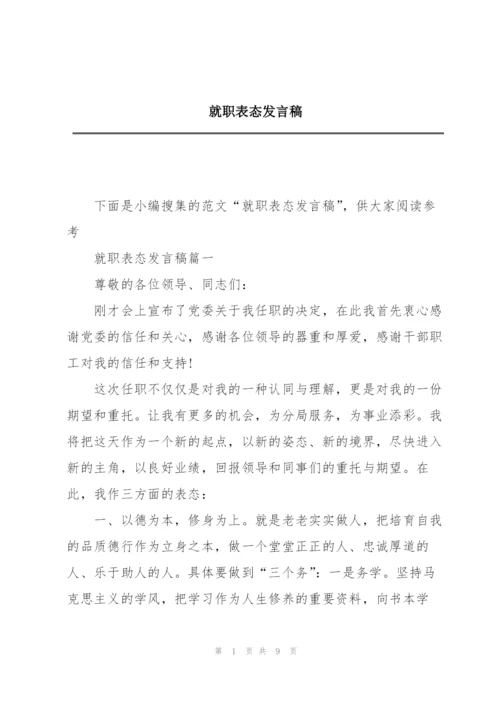 就职表态发言稿

下面是小编搜集的范文“就职表态发言稿”，供大家阅读参考

就职表态发言稿篇一

尊敬的各位领导、同志们：

刚才会上宣布了党委关于我任职的决定，在此我首先衷心感谢党委的信任和关心，感谢各位领导的器重和厚爱，感谢干部职工对我的信任和支持！

这次任职不仅仅是对我的一种认同与理解，更是对我的一份期望和重托。让我有更多的机会，为分局服务，为事业添彩。我将把这天作为一个新的起点，以新的姿态、新的境界，尽快进入新的主角，以良好业绩，回报领导和同事们的重托与期望。在此，我作三方面的表态：

一、以德为本，修身为上。就是老老实实做人，把培育自我的品质德行作为立身之本，做一个堂堂正正的人、忠诚厚道的人、乐于助人的人。具体要做到“三个务”：一是务学。坚持马克思主义的学风，把学习作为人生修养的重要资料，向书本学

第 1 页 共 9 页